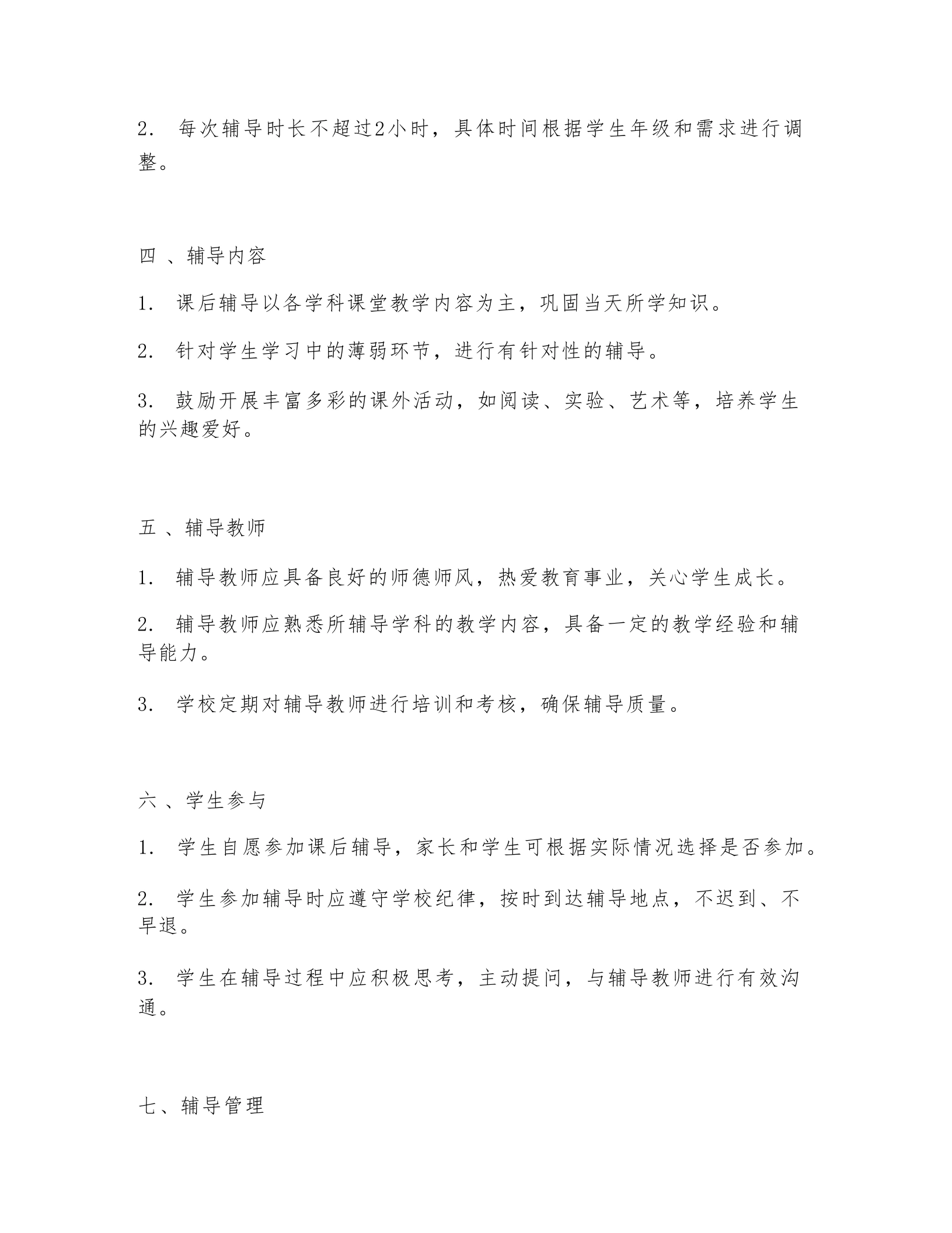 2. 每次辅导时长不超过2小时，具体时间根据学生年级和需求进行调整。

四 、辅导内容

1. 课后辅导以各学科课堂教学内容为主，巩固当天所学知识。

2. 针对学生学习中的薄弱环节，进行有针对性的辅导。

3. 鼓励开展丰富多彩的课外活动，如阅读、实验、艺术等，培养学生的兴趣爱好。

五 、辅导教师

1. 辅导教师应具备良好的师德师风，热爱教育事业，关心学生成长。

2. 辅导教师应熟悉所辅导学科的教学内容，具备一定的教学经验和辅导能力。

3. 学校定期对辅导教师进行培训和考核，确保辅导质量。

六 、学生参与

1. 学生自愿参加课后辅导，家长和学生可根据实际情况选择是否参加。

2. 学生参加辅导时应遵守学校纪律，按时到达辅导地点，不迟到、不早退。

3. 学生在辅导过程中应积极思考，主动提问，与辅导教师进行有效沟通。

七、辅导管理